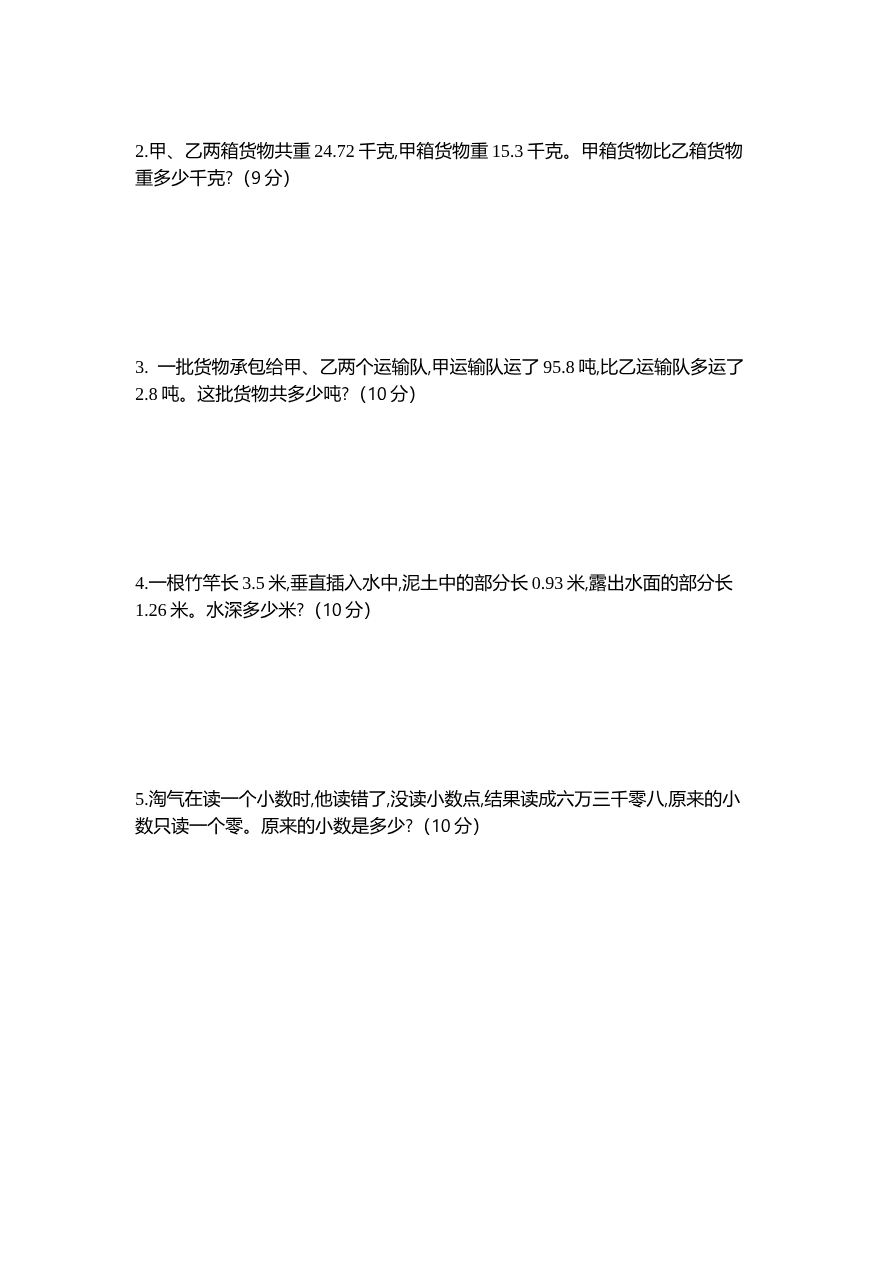 2.甲、乙两箱货物共重 24.72 千克,甲箱货物重 15.3 千克。甲箱货物比乙箱货物重多少千克?（9 分）

3. 一批货物承包给甲、乙两个运输队,甲运输队运了 95.8 吨,比乙运输队多运了 2.8 吨。这批货物共多少吨?（10 分）

4.一根竹竿长 3.5 米,垂直插入水中,泥土中的部分长 0.93 米,露出水面的部分长 1.26 米。水深多少米?（10 分）

5.淘气在读一个小数时,他读错了,没读小数点,结果读成六万三千零八,原来的小数只读一个零。原来的小数是多少?（10 分）